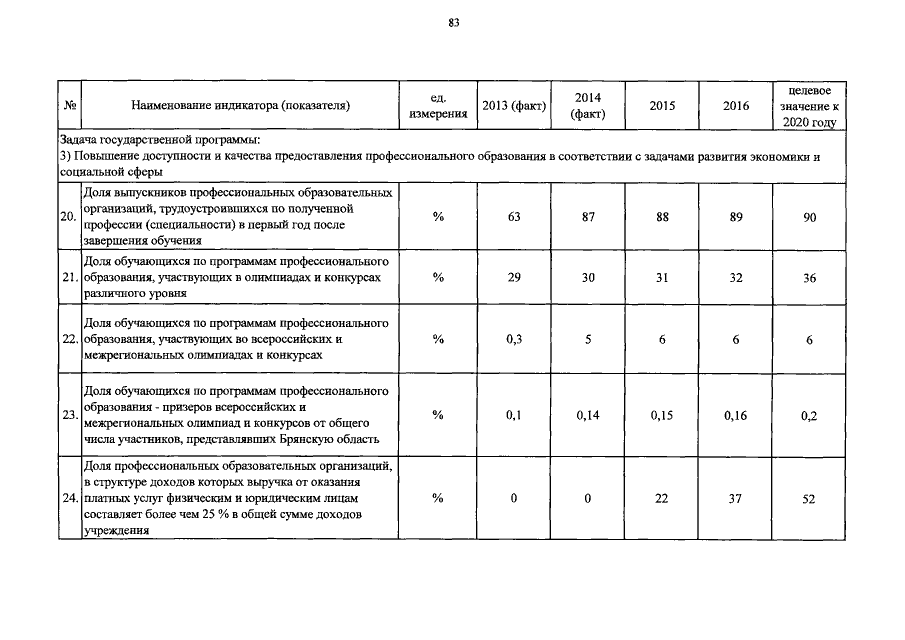 83

| № | Наименование индикатора (показателя) | ед. измерения | 2013 (факт) | 2014 (факт) | 2015 | 2016 | целевое значение к 2020 году |
|---|---|---|---|---|---|---|---|
| Задача государственной программы: 3) Повышение доступности и качества предоставления профессионального образования в соответствии с задачами развития экономики и социальной сферы | | | | | | | |
| 20. | Доля выпускников профессиональных образовательных организаций, трудоустроившихся по полученной профессии (специальности) в первый год после завершения обучения | % | 63 | 87 | 88 | 89 | 90 |
| 21. | Доля обучающихся по программам профессионального образования, участвующих в олимпиадах и конкурсах различного уровня | % | 29 | 30 | 31 | 32 | 36 |
| 22. | Доля обучающихся по программам профессионального образования, участвующих во всероссийских и межрегиональных олимпиадах и конкурсах | % | 0,3 | 5 | 6 | 6 | 6 |
| 23. | Доля обучающихся по программам профессионального образования - призеров всероссийских и межрегиональных олимпиад и конкурсов от общего числа участников, представлявших Брянскую область | % | 0,1 | 0,14 | 0,15 | 0,16 | 0,2 |
| 24. | Доля профессиональных образовательных организаций, в структуре доходов которых выручка от оказания платных услуг физическим и юридическим лицам составляет более чем 25 % в общей сумме доходов учреждения | % | 0 | 0 | 22 | 37 | 52 |